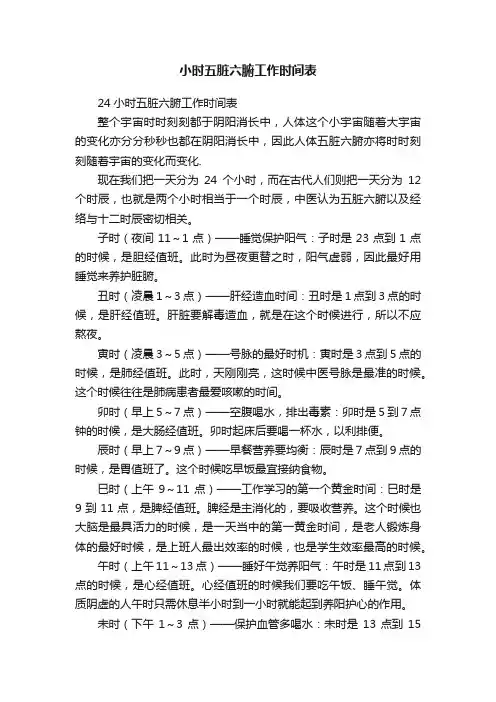 小时五脏六腑工作时间表

24 小时五脏六腑工作时间表

整个宇宙时时刻刻都于阴阳消长中，人体这个小宇宙随着大宇宙的变化亦分分秒秒也都在阴阳消长中，因此人体五脏六腑亦将时时刻刻随着宇宙的变化而变化.

现在我们把一天分为 24 个小时，而在古代人们则把一天分为 12 个时辰，也就是两个小时相当于一个时辰，中医认为五脏六腑以及经络与十二时辰密切相关。

子时（夜间 11～1 点）——睡觉保护阳气：子时是 23 点到 1 点的时候，是胆经值班。此时为昼夜更替之时，阳气虚弱，因此最好用睡觉来养护脏腑。

丑时（凌晨 1～3 点）——肝经造血时间：丑时是 1 点到 3 点的时候，是肝经值班。肝脏要解毒造血，就是在这个时候进行，所以不应熬夜。

寅时（凌晨 3～5 点）——号脉的最好时机：寅时是 3 点到 5 点的时候，是肺经值班。此时，天刚刚亮，这时候中医号脉是最准的时候。这个时候往往是肺病患者最爱咳嗽的时间。

卯时（早上 5～7 点）——空腹喝水，排出毒素：卯时是 5 到 7 点钟的时候，是大肠经值班。卯时起床后要喝一杯水，以利排便。

辰时（早上 7～9 点）——早餐营养要均衡：辰时是 7 点到 9 点的时候，是胃值班了。这个时候吃早饭最宜接纳食物。

巳时（上午 9～11 点）——工作学习的第一个黄金时间：巳时是 9 到 11 点，是脾经值班。脾经是主消化的，要吸收营养。这个时候也大脑是最具活力的时候，是一天当中的第一黄金时间，是老人锻炼身体的最好时候，是上班人最出效率的时候，也是学生效率最高的时候。

午时（上午 11～13 点）——睡好午觉养阳气：午时是 11 点到 13 点的时候，是心经值班。心经值班的时候我们要吃午饭、睡午觉。体质阴虚的人午时只需休息半小时到一小时就能起到养阳护心的作用。

未时（下午 1～3 点）——保护血管多喝水：未时是 13 点到 15